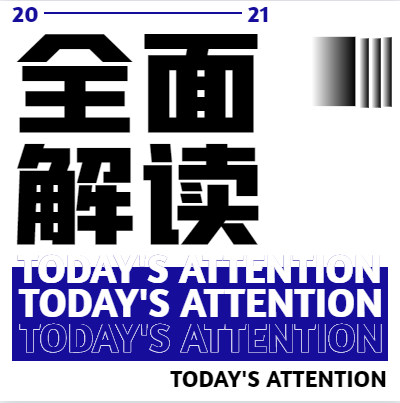 20 21

全面
解读

TODAY'S ATTENTION
TODAY'S ATTENTION
TODAY'S ATTENTION

TODAY'S ATTENTION